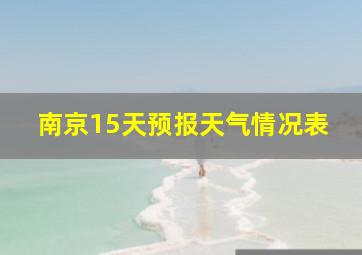 南京15天预报天气情况表